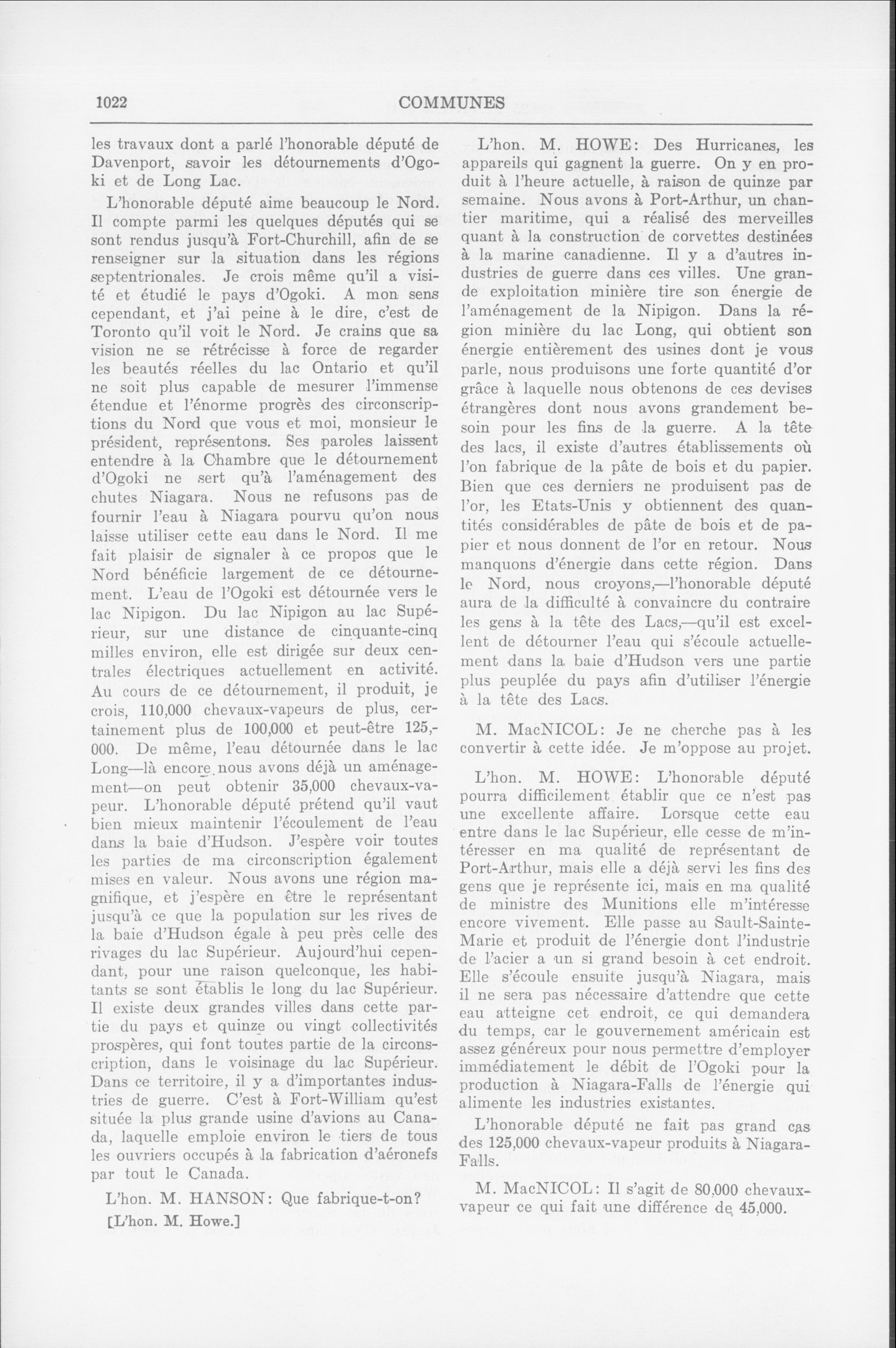 1022 COMMUNES

les travaux dont a parlé l'honorable député de Davenport, savoir les détournements d'Ogoki et de Long Lac.

L'honorable député aime beaucoup le Nord. Il compte parmi les quelques députés qui se sont rendus jusqu'à Fort-Churchill, afin de se renseigner sur la situation dans les régions septentrionales. Je crois même qu'il a visité et étudié le pays d'Ogoki. A mon sens cependant, et j'ai peine à le dire, c'est de Toronto qu'il voit le Nord. Je crains que sa vision ne se rétrécisse à force de regarder les beautés réelles du lac Ontario et qu'il ne soit plus capable de mesurer l'immense étendue et l'énorme progrès des circonscriptions du Nord que vous et moi, monsieur le président, représentons. Ses paroles laissent entendre à la Chambre que le détournement d'Ogoki ne sert qu'à l'aménagement des chutes Niagara. Nous ne refusons pas de fournir l'eau à Niagara pourvu qu'on nous laisse utiliser cette eau dans le Nord. Il me fait plaisir de signaler à ce propos que le Nord bénéficie largement de ce détournement. L'eau de l'Ogoki est détournée vers le lac Nipigon. Du lac Nipigon au lac Supérieur, sur une distance de cinquante-cinq milles environ, elle est dirigée sur deux centrales électriques actuellement en activité. Au cours de ce détournement, il produit, je crois, 110,000 chevaux-vapeurs de plus, certainement plus de 100,000 et peut-être 125,000. De même, l'eau détournée dans le lac Long—là encore nous avons déjà un aménagement—on peut obtenir 35,000 chevaux-vapeur. L'honorable député prétend qu'il vaut bien mieux maintenir l'écoulement de l'eau dans la baie d'Hudson. J'espère voir toutes les parties de ma circonscription également mises en valeur. Nous avons une région magnifique, et j'espère en être le représentant jusqu'à ce que la population sur les rives de la baie d'Hudson égale à peu près celle des rivages du lac Supérieur. Aujourd'hui cependant, pour une raison quelconque, les habitants se sont établis le long du lac Supérieur. Il existe deux grandes villes dans cette partie du pays et quinze ou vingt collectivités prospères, qui font toutes partie de la circonscription, dans le voisinage du lac Supérieur. Dans ce territoire, il y a d'importantes industries de guerre. C'est à Fort-William qu'est située la plus grande usine d'avions au Canada, laquelle emploie environ le tiers de tous les ouvriers occupés à la fabrication d'aéronefs par tout le Canada.

L'hon. M. HANSON: Que fabrique-t-on?

[L'hon. M. Howe.]

L'hon. M. HOWE: Des Hurricanes, les appareils qui gagnent la guerre. On y en produit à l'heure actuelle, à raison de quinze par semaine. Nous avons à Port-Arthur, un chantier maritime, qui a réalisé des merveilles quant à la construction de corvettes destinées à la marine canadienne. Il y a d'autres industries de guerre dans ces villes. Une grande exploitation minière tire son énergie de l'aménagement de la Nipigon. Dans la région minière du lac Long, qui obtient son énergie entièrement des usines dont je vous parle, nous produisons une forte quantité d'or grâce à laquelle nous obtenons de ces devises étrangères dont nous avons grandement besoin pour les fins de la guerre. A la tête des lacs, il existe d'autres établissements où l'on fabrique de la pâte de bois et du papier. Bien que ces derniers ne produisent pas de l'or, les Etats-Unis y obtiennent des quantités considérables de pâte de bois et de papier et nous donnent de l'or en retour. Nous manquons d'énergie dans cette région. Dans le Nord, nous croyons,—l'honorable député aura de la difficulté à convaincre du contraire les gens à la tête des Lacs,—qu'il est excellent de détourner l'eau qui s'écoule actuellement dans la baie d'Hudson vers une partie plus peuplée du pays afin d'utiliser l'énergie à la tête des Lacs.

M. MacNICOL: Je ne cherche pas à les convertir à cette idée. Je m'oppose au projet.

L'hon. M. HOWE: L'honorable député pourra difficilement établir que ce n'est pas une excellente affaire. Lorsque cette eau entre dans le lac Supérieur, elle cesse de m'intéresser en ma qualité de représentant de Port-Arthur, mais elle a déjà servi les fins des gens que je représente ici, mais en ma qualité de ministre des Munitions elle m'intéresse encore vivement. Elle passe au Sault-Sainte-Marie et produit de l'énergie dont l'industrie de l'acier a un si grand besoin à cet endroit. Elle s'écoule ensuite jusqu'à Niagara, mais il ne sera pas nécessaire d'attendre que cette eau atteigne cet endroit, ce qui demandera du temps, car le gouvernement américain est assez généreux pour nous permettre d'employer immédiatement le débit de l'Ogoki pour la production à Niagara-Falls de l'énergie qui alimente les industries existantes.

L'honorable député ne fait pas grand cas des 125,000 chevaux-vapeur produits à Niagara-Falls.

M. MacNICOL: Il s'agit de 80,000 chevaux-vapeur ce qui fait une différence de 45,000.